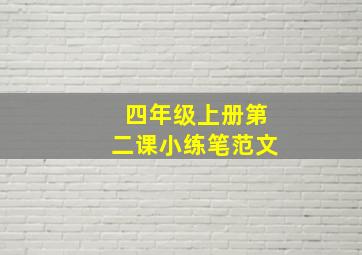 四年级上册第二课小练笔范文